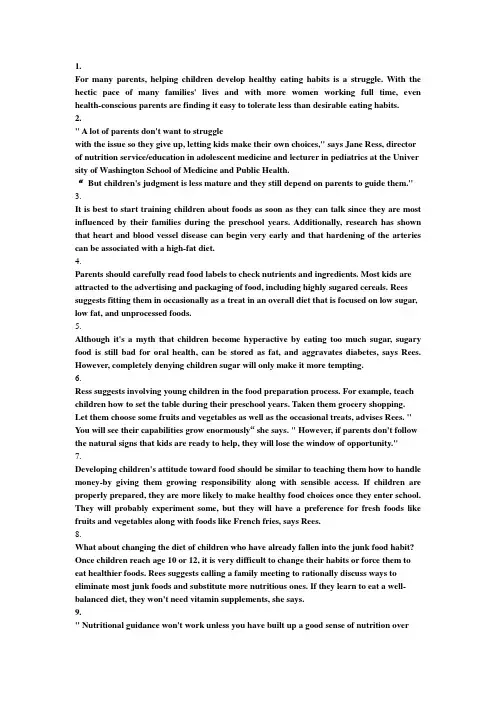 1.
For many parents, helping children develop healthy eating habits is a struggle. With the hectic pace of many families' lives and with more women working full time, even health-conscious parents are finding it easy to tolerate less than desirable eating habits.
2.
" A lot of parents don't want to struggle
with the issue so they give up, letting kids make their own choices," says Jane Ress, director of nutrition service/education in adolescent medicine and lecturer in pediatrics at the Univer sity of Washington School of Medicine and Public Health.
" But children's judgment is less mature and they still depend on parents to guide them."
3.
It is best to start training children about foods as soon as they can talk since they are most influenced by their families during the preschool years. Additionally, research has shown that heart and blood vessel disease can begin very early and that hardening of the arteries can be associated with a high-fat diet.
4.
Parents should carefully read food labels to check nutrients and ingredients. Most kids are attracted to the advertising and packaging of food, including highly sugared cereals. Rees suggests fitting them in occasionally as a treat in an overall diet that is focused on low sugar, low fat, and unprocessed foods.
5.
Although it's a myth that children become hyperactive by eating too much sugar, sugary food is still bad for oral health, can be stored as fat, and aggravates diabetes, says Rees. However, completely denying children sugar will only make it more tempting.
6.
Ress suggests involving young children in the food preparation process. For example, teach children how to set the table during their preschool years. Taken them grocery shopping. Let them choose some fruits and vegetables as well as the occasional treats, advises Rees. " You will see their capabilities grow enormously" she says. " However, if parents don't follow the natural signs that kids are ready to help, they will lose the window of opportunity."
7.
Developing children's attitude toward food should be similar to teaching them how to handle money-by giving them growing responsibility along with sensible access. If children are properly prepared, they are more likely to make healthy food choices once they enter school. They will probably experiment some, but they will have a preference for fresh foods like fruits and vegetables along with foods like French fries, says Rees.
8.
What about changing the diet of children who have already fallen into the junk food habit? Once children reach age 10 or 12, it is very difficult to change their habits or force them to eat healthier foods. Rees suggests calling a family meeting to rationally discuss ways to eliminate most junk foods and substitute more nutritious ones. If they learn to eat a well-balanced diet, they won't need vitamin supplements, she says.
9.
" Nutritional guidance won't work unless you have built up a good sense of nutrition over